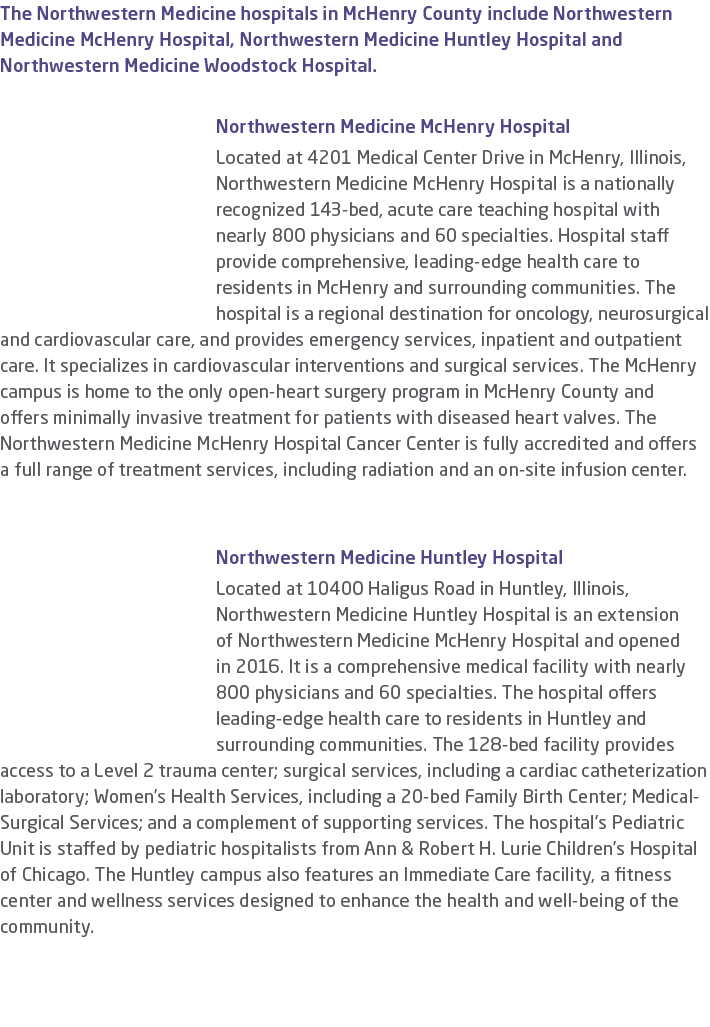 The Northwestern Medicine hospitals in McHenry County include Northwestern Medicine McHenry Hospital, Northwestern Medicine Huntley Hospital and Northwestern Medicine Woodstock Hospital.

Northwestern Medicine McHenry Hospital

Located at 4201 Medical Center Drive in McHenry, Illinois, Northwestern Medicine McHenry Hospital is a nationally recognized 143-bed, acute care teaching hospital with nearly 800 physicians and 60 specialties. Hospital staff provide comprehensive, leading-edge health care to residents in McHenry and surrounding communities. The hospital is a regional destination for oncology, neurosurgical and cardiovascular care, and provides emergency services, inpatient and outpatient care. It specializes in cardiovascular interventions and surgical services. The McHenry campus is home to the only open-heart surgery program in McHenry County and offers minimally invasive treatment for patients with diseased heart valves. The Northwestern Medicine McHenry Hospital Cancer Center is fully accredited and offers a full range of treatment services, including radiation and an on-site infusion center.

Northwestern Medicine Huntley Hospital

Located at 10400 Haligus Road in Huntley, Illinois, Northwestern Medicine Huntley Hospital is an extension of Northwestern Medicine McHenry Hospital and opened in 2016. It is a comprehensive medical facility with nearly 800 physicians and 60 specialties. The hospital offers leading-edge health care to residents in Huntley and surrounding communities. The 128-bed facility provides access to a Level 2 trauma center; surgical services, including a cardiac catheterization laboratory; Women's Health Services, including a 20-bed Family Birth Center; Medical-Surgical Services; and a complement of supporting services. The hospital's Pediatric Unit is staffed by pediatric hospitalists from Ann & Robert H. Lurie Children's Hospital of Chicago. The Huntley campus also features an Immediate Care facility, a fitness center and wellness services designed to enhance the health and well-being of the community.